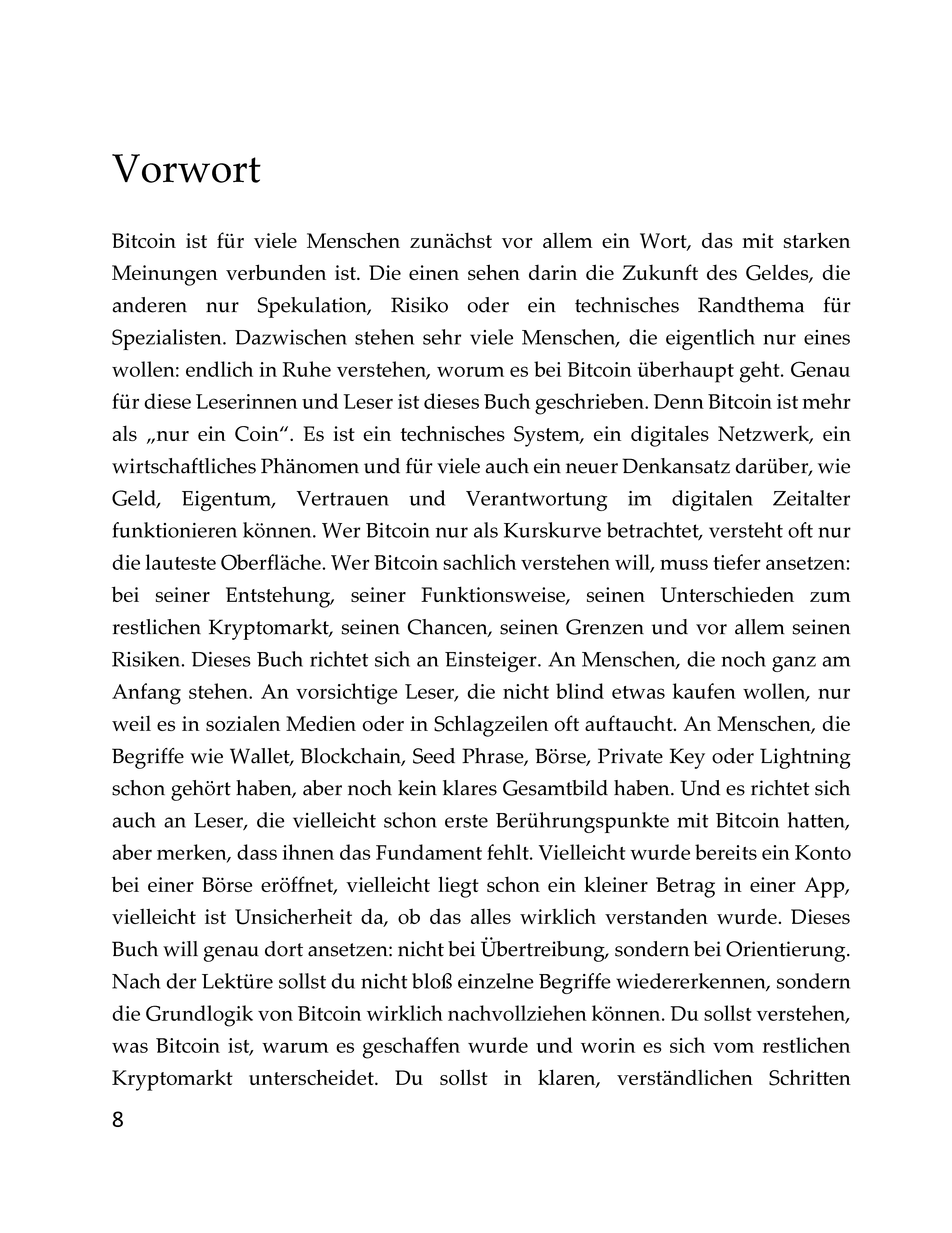 Vorwort

Bitcoin ist für viele Menschen zunächst vor allem ein Wort, das mit starken Meinungen verbunden ist. Die einen sehen darin die Zukunft des Geldes, die anderen nur Spekulation, Risiko oder ein technisches Randthema für Spezialisten. Dazwischen stehen sehr viele Menschen, die eigentlich nur eines wollen: endlich in Ruhe verstehen, worum es bei Bitcoin überhaupt geht. Genau für diese Leserinnen und Leser ist dieses Buch geschrieben. Denn Bitcoin ist mehr als „nur ein Coin“. Es ist ein technisches System, ein digitales Netzwerk, ein wirtschaftliches Phänomen und für viele auch ein neuer Denkansatz darüber, wie Geld, Eigentum, Vertrauen und Verantwortung im digitalen Zeitalter funktionieren können. Wer Bitcoin nur als Kurskurve betrachtet, versteht oft nur die lauteste Oberfläche. Wer Bitcoin sachlich verstehen will, muss tiefer ansetzen: bei seiner Entstehung, seiner Funktionsweise, seinen Unterschieden zum restlichen Kryptomarkt, seinen Chancen, seinen Grenzen und vor allem seinen Risiken. Dieses Buch richtet sich an Einsteiger. An Menschen, die noch ganz am Anfang stehen. An vorsichtige Leser, die nicht blind etwas kaufen wollen, nur weil es in sozialen Medien oder in Schlagzeilen oft auftaucht. An Menschen, die Begriffe wie Wallet, Blockchain, Seed Phrase, Börse, Private Key oder Lightning schon gehört haben, aber noch kein klares Gesamtbild haben. Und es richtet sich auch an Leser, die vielleicht schon erste Berührungspunkte mit Bitcoin hatten, aber merken, dass ihnen das Fundament fehlt. Vielleicht wurde bereits ein Konto bei einer Börse eröffnet, vielleicht liegt schon ein kleiner Betrag in einer App, vielleicht ist Unsicherheit da, ob das alles wirklich verstanden wurde. Dieses Buch will genau dort ansetzen: nicht bei Übertreibung, sondern bei Orientierung. Nach der Lektüre sollst du nicht bloß einzelne Begriffe wiedererkennen, sondern die Grundlogik von Bitcoin wirklich nachvollziehen können. Du sollst verstehen, was Bitcoin ist, warum es geschaffen wurde und worin es sich vom restlichen Kryptomarkt unterscheidet. Du sollst in klaren, verständlichen Schritten

8